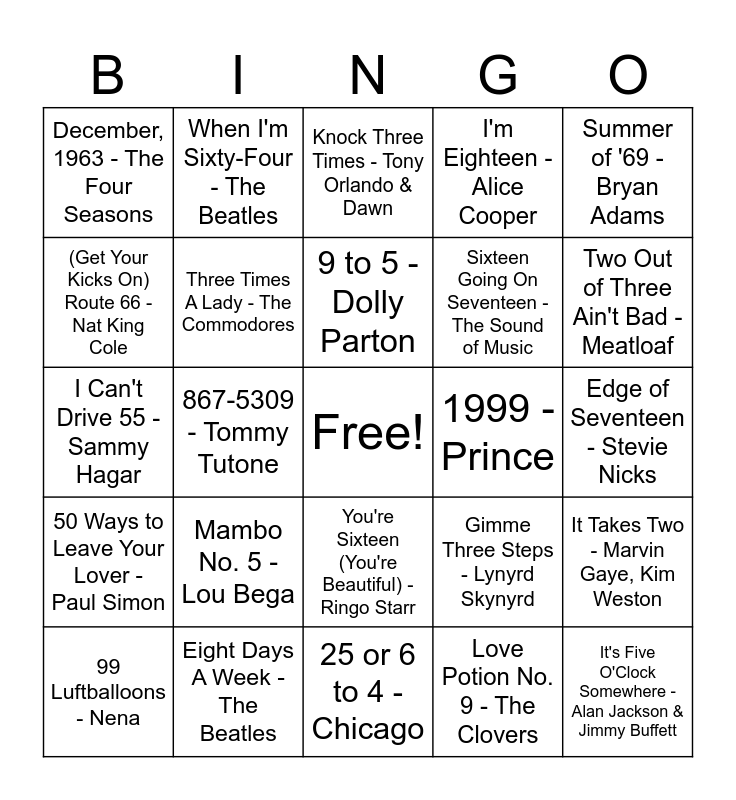 | B | I | N | G | O |
|---|---|---|---|---|
| December, 1963 - The Four Seasons | When I'm Sixty-Four - The Beatles | Knock Three Times - Tony Orlando & Dawn | I'm Eighteen - Alice Cooper | Summer of '69 - Bryan Adams |
| (Get Your Kicks On) Route 66 - Nat King Cole | Three Times A Lady - The Commodores | 9 to 5 - Dolly Parton | Sixteen Going On Seventeen - The Sound of Music | Two Out of Three Ain't Bad - Meatloaf |
| I Can't Drive 55 - Sammy Hagar | 867-5309 - Tommy Tutone | Free! | 1999 - Prince | Edge of Seventeen - Stevie Nicks |
| 50 Ways to Leave Your Lover - Paul Simon | Mambo No. 5 - Lou Bega | You're Sixteen (You're Beautiful) - Ringo Starr | Gimme Three Steps - Lynyrd Skynyrd | It Takes Two - Marvin Gaye, Kim Weston |
| 99 Luftballoons - Nena | Eight Days A Week - The Beatles | 25 or 6 to 4 - Chicago | Love Potion No. 9 - The Clovers | It's Five O'Clock Somewhere - Alan Jackson & Jimmy Buffett |